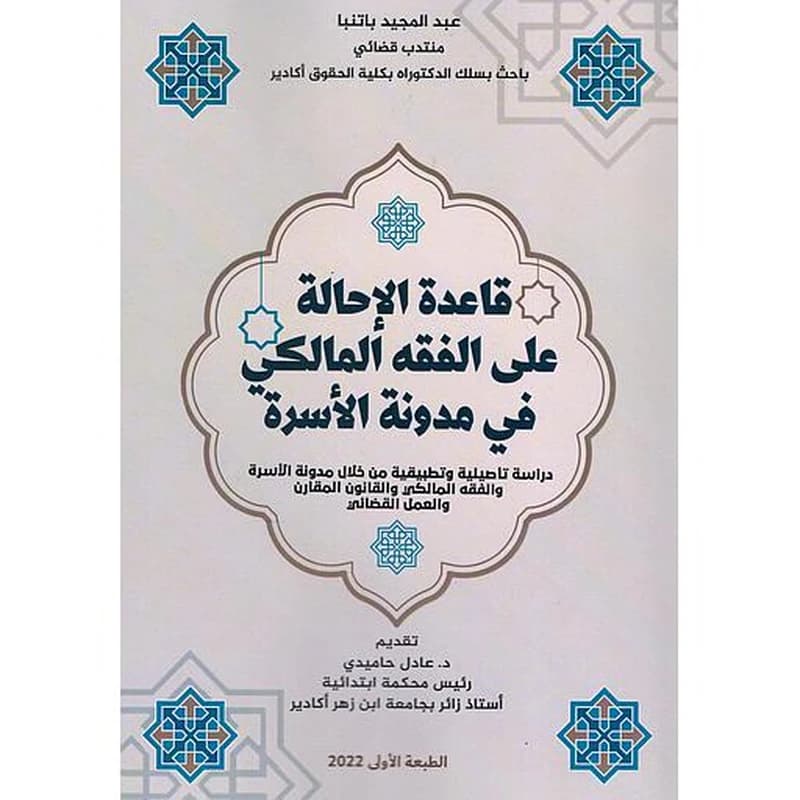 عبد المجيد باتنبا
منتدب قضائي
باحث بسلك الدكتوراه بكلية الحقوق أكادير

قاعدة الإحالة على الفقه المالكي في مدونة الأسرة

دراسة تاصيلية وتطبيقية من خلال مدونة الأسرة والفقه المالكي والقانون المقارن والعمل القضائي

تقديم
د. عادل حاميدي
رئيس محكمة ابتدائية
أستاذ زائر بجامعة ابن زهر أكادير

الطبعة الأولى 2022